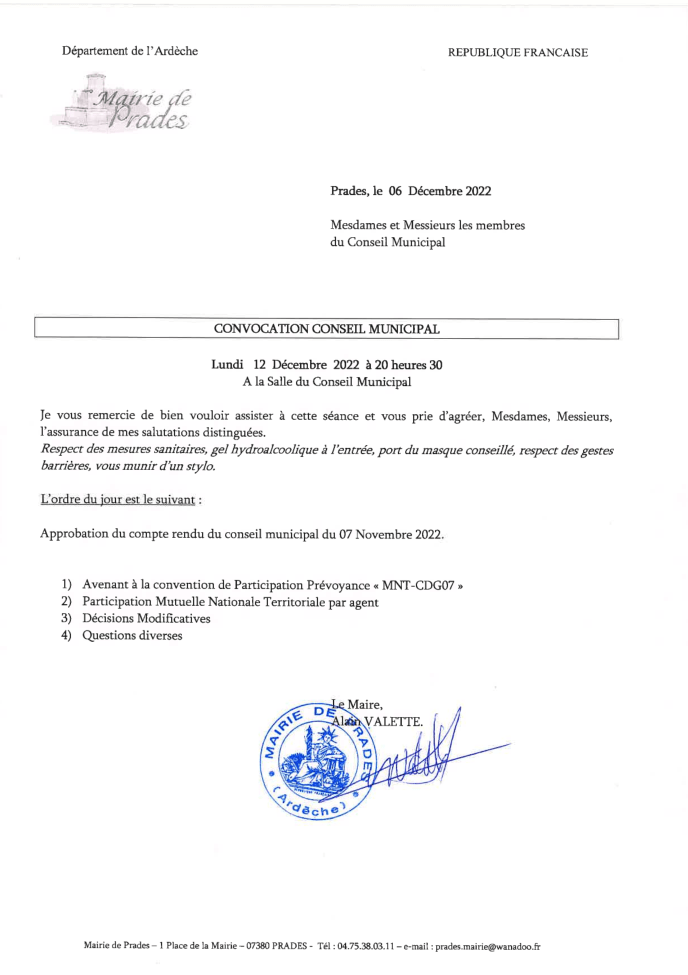 Département de l'Ardèche

REPUBLIQUE FRANCAISE

Mairie de Prades

Prades, le 06 Décembre 2022

Mesdames et Messieurs les membres du Conseil Municipal

CONVOCATION CONSEIL MUNICIPAL

Lundi 12 Décembre 2022 à 20 heures 30
A la Salle du Conseil Municipal

Je vous remercie de bien vouloir assister à cette séance et vous prie d'agréer, Mesdames, Messieurs, l'assurance de mes salutations distinguées.
Respect des mesures sanitaires, gel hydroalcoolique à l'entrée, port du masque conseillé, respect des gestes barrières, vous munir d'un stylo.

L'ordre du jour est le suivant :

Approbation du compte rendu du conseil municipal du 07 Novembre 2022.

1) Avenant à la convention de Participation Prévoyance « MNT-CDG07 »
2) Participation Mutuelle Nationale Territoriale par agent
3) Décisions Modificatives
4) Questions diverses

Le Maire,
Alain VALETTE.

MAIRIE DE PRADES (Ardèche)

Mairie de Prades – 1 Place de la Mairie – 07380 PRADES - Tél : 04.75.38.03.11 – e-mail : prades.mairie@wanadoo.fr